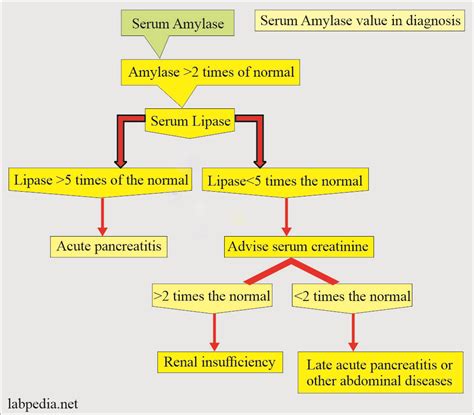 Serum Amylase

Serum Amylase value in diagnosis

Amylase >2 times of normal

Serum Lipase

Lipase >5 times of the normal

Lipase<5 times the normal

Acute pancreatitis

Advise serum creatinine

>2 times the normal

<2 times the normal

Renal insufficiency

Late acute pancreatitis or other abdominal diseases

labpedia.net